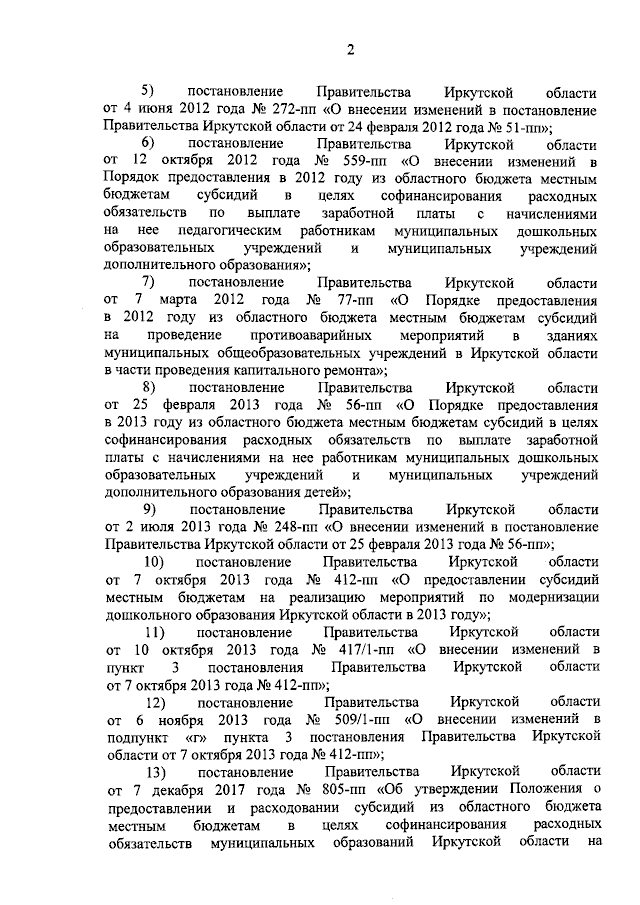 2

5) постановление Правительства Иркутской области от 4 июня 2012 года № 272-пп «О внесении изменений в постановление Правительства Иркутской области от 24 февраля 2012 года № 51-пп»;

6) постановление Правительства Иркутской области от 12 октября 2012 года № 559-пп «О внесении изменений в Порядок предоставления в 2012 году из областного бюджета местным бюджетам субсидий в целях софинансирования расходных обязательств по выплате заработной платы с начислениями на нее педагогическим работникам муниципальных дошкольных образовательных учреждений и муниципальных учреждений дополнительного образования»;

7) постановление Правительства Иркутской области от 7 марта 2012 года № 77-пп «О Порядке предоставления в 2012 году из областного бюджета местным бюджетам субсидий на проведение противоаварийных мероприятий в зданиях муниципальных общеобразовательных учреждений в Иркутской области в части проведения капитального ремонта»;

8) постановление Правительства Иркутской области от 25 февраля 2013 года № 56-пп «О Порядке предоставления в 2013 году из областного бюджета местным бюджетам субсидий в целях софинансирования расходных обязательств по выплате заработной платы с начислениями на нее работникам муниципальных дошкольных образовательных учреждений и муниципальных учреждений дополнительного образования детей»;

9) постановление Правительства Иркутской области от 2 июля 2013 года № 248-пп «О внесении изменений в постановление Правительства Иркутской области от 25 февраля 2013 года № 56-пп»;

10) постановление Правительства Иркутской области от 7 октября 2013 года № 412-пп «О предоставлении субсидий местным бюджетам на реализацию мероприятий по модернизации дошкольного образования Иркутской области в 2013 году»;

11) постановление Правительства Иркутской области от 10 октября 2013 года № 417/1-пп «О внесении изменений в пункт 3 постановления Правительства Иркутской области от 7 октября 2013 года № 412-пп»;

12) постановление Правительства Иркутской области от 6 ноября 2013 года № 509/1-пп «О внесении изменений в подпункт «г» пункта 3 постановления Правительства Иркутской области от 7 октября 2013 года № 412-пп»;

13) постановление Правительства Иркутской области от 7 декабря 2017 года № 805-пп «Об утверждении Положения о предоставлении и расходовании субсидий из областного бюджета местным бюджетам в целях софинансирования расходных обязательств муниципальных образований Иркутской области на